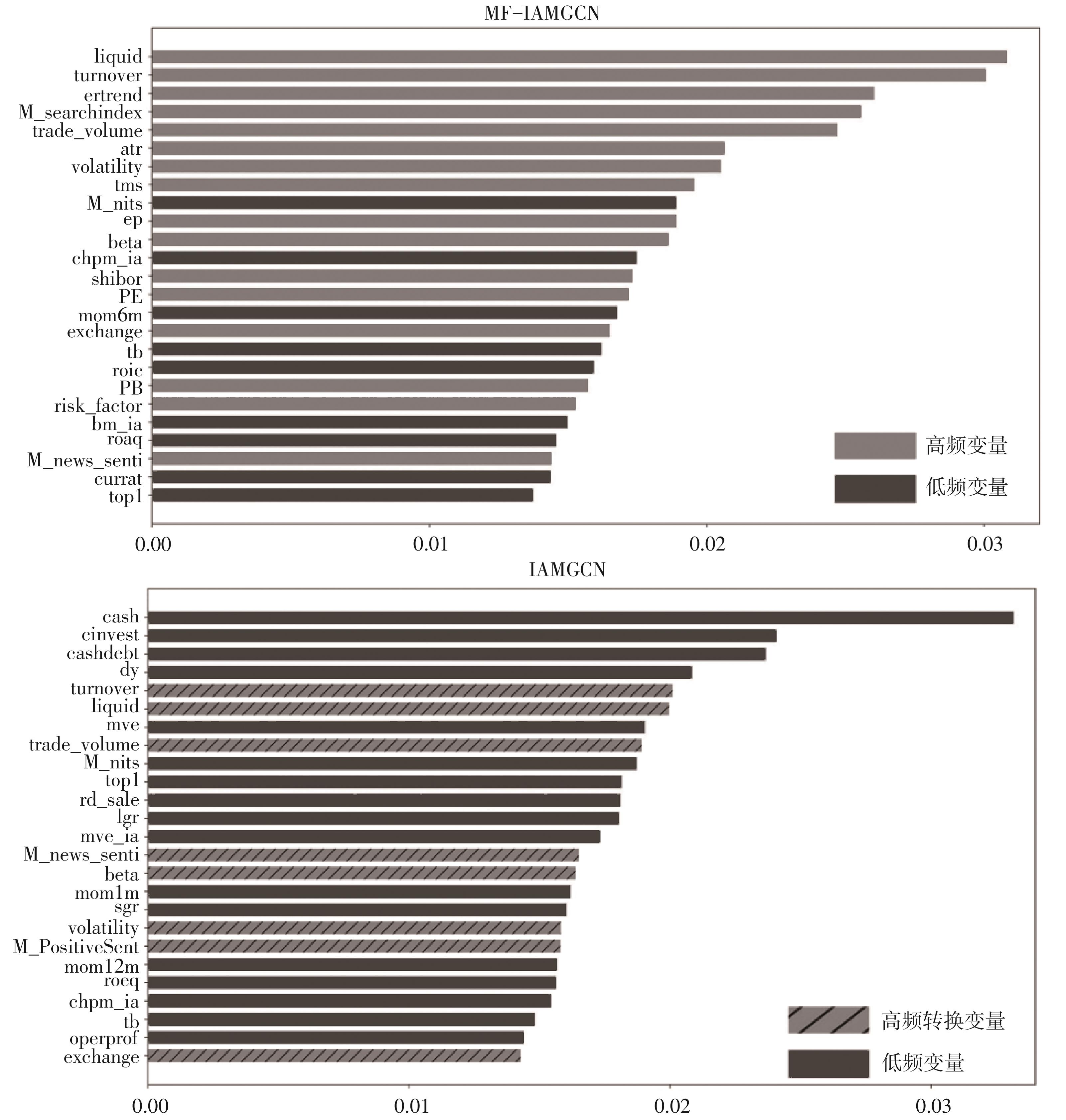 MF-IAMGCN

liquid
turnover
ertrend
M_searchindex
trade_volume
atr
volatility
tms
M_nits
ep
beta
chpm_ia
shibor
PE
mom6m
exchange
tb
roic
PB
risk_factor
bm_ia
roaq
M_news_senti
currat
top1

高频变量
低频变量

0.00 0.01 0.02 0.03

IAMGCN

cash
cinvest
cashdebt
dy
turnover
liquid
mve
trade_volume
M_nits
top1
rd_sale
lgr
mve_ia
M_news_senti
beta
mom1m
sgr
volatility
M_PositiveSent
mom12m
roeq
chpm_ia
tb
operprof
exchange

高频转换变量
低频变量

0.00 0.01 0.02 0.03